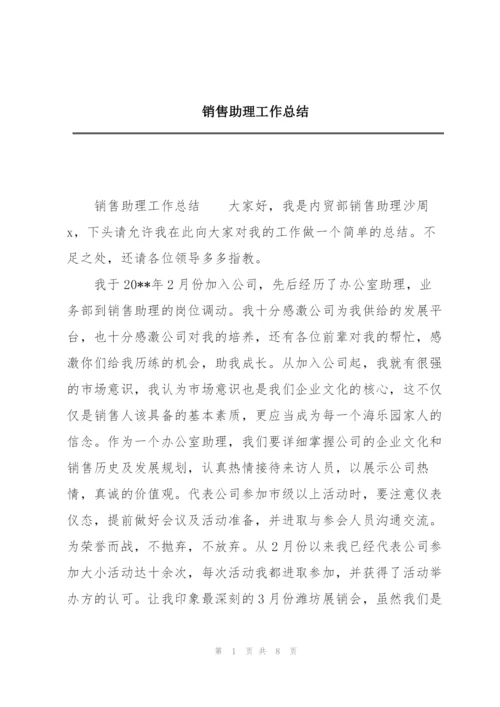 销售助理工作总结

销售助理工作总结　　大家好，我是内贸部销售助理沙周x，下头请允许我在此向大家对我的工作做一个简单的总结。不足之处，还请各位领导多多指教。

我于20**年2月份加入公司，先后经历了办公室助理，业务部到销售助理的岗位调动。我十分感激公司为我供给的发展平台，也十分感激公司对我的培养，还有各位前辈对我的帮忙，感激你们给我历练的机会，助我成长。从加入公司起，我就有很强的市场意识，我认为市场意识也是我们企业文化的核心，这不仅仅是销售人该具备的基本素质，更应当成为每一个海乐园家人的信念。作为一个办公室助理，我们要详细掌握公司的企业文化和销售历史及发展规划，认真热情接待来访人员，以展示公司热情，真诚的价值观。代表公司参加市级以上活动时，要注意仪表仪态，提前做好会议及活动准备，并进取与参会人员沟通交流。为荣誉而战，不抛弃，不放弃。从2月份以来我已经代表公司参加大小活动达十余次，每次活动我都进取参加，并获得了活动举办方的认可。让我印象最深刻的3月份潍坊展销会，虽然我们是

第 1 页 共 8 页